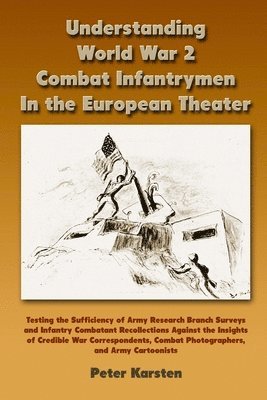 Understanding World War 2 Combat Infantrymen In the European Theater

Testing the Sufficiency of Army Research Branch Surveys and Infantry Combatant Recollections Against the Insights of Credible War Correspondents, Combat Photographers, and Army Cartoonists

Peter Karsten